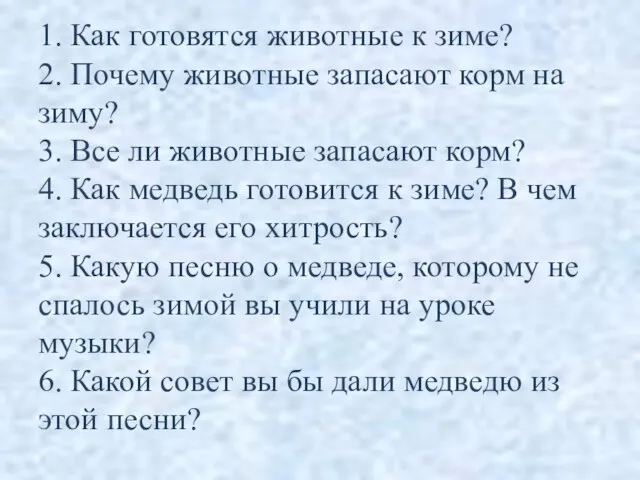 1. Как готовятся животные к зиме?
2. Почему животные запасают корм на зиму?
3. Все ли животные запасают корм?
4. Как медведь готовится к зиме? В чем заключается его хитрость?
5. Какую песню о медведе, которому не спалось зимой вы учили на уроке музыки?
6. Какой совет вы бы дали медведю из этой песни?